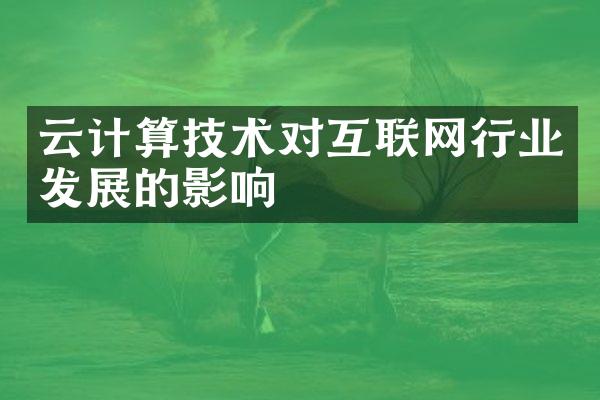 云计算技术对互联网行业发展的影响